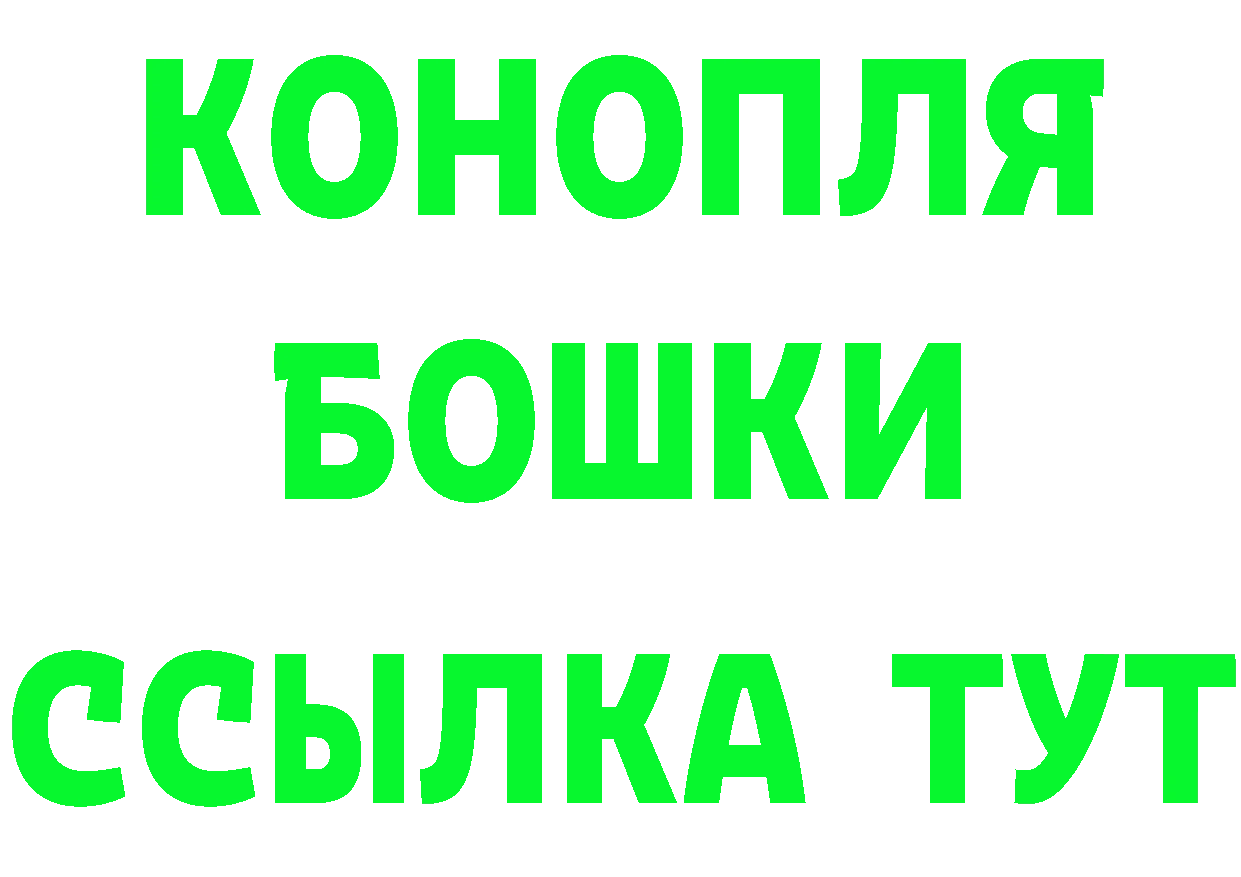 КОНОПЛЯ
БОШКИ
ССЫЛКА ТУТ